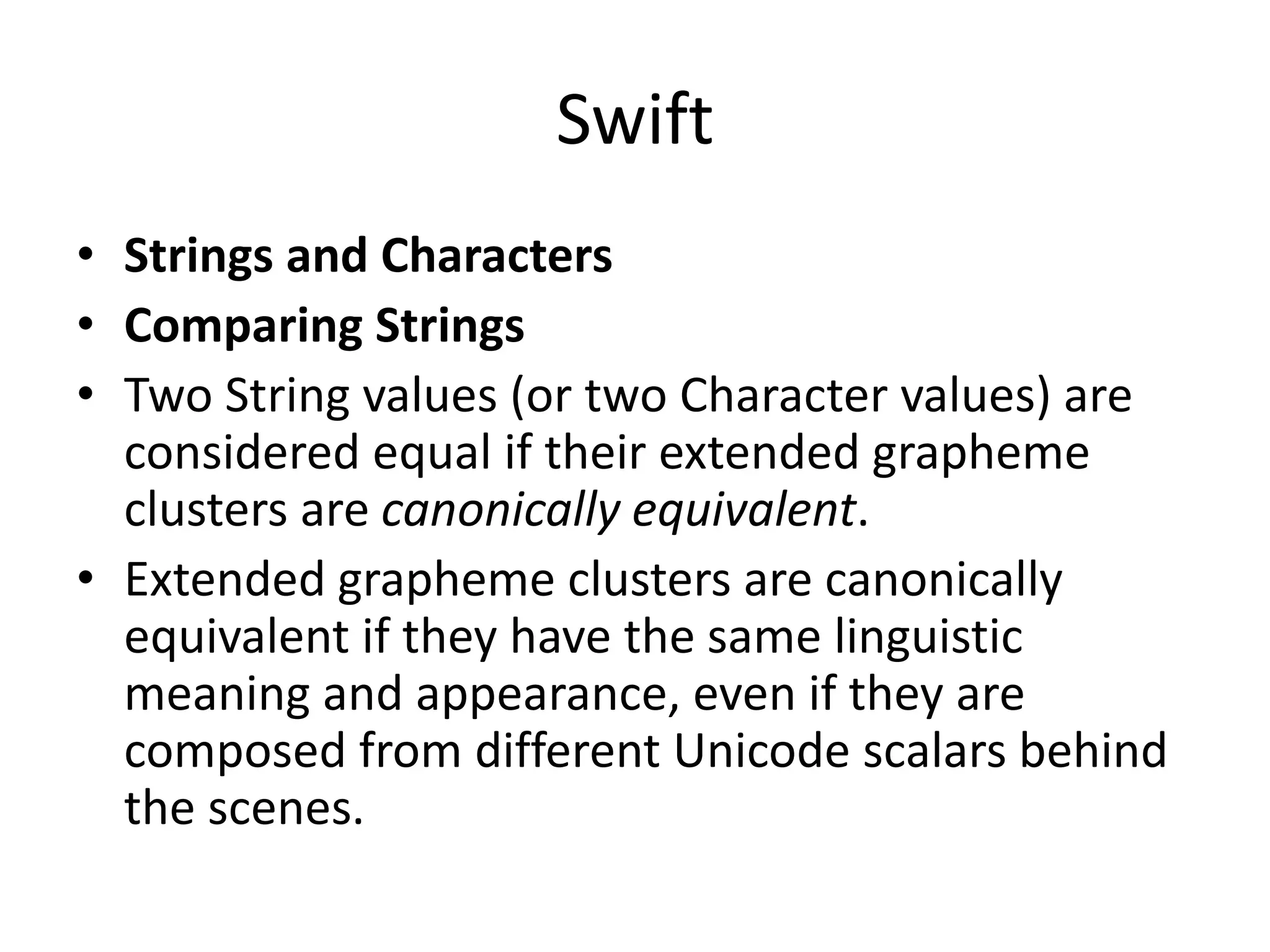 Swift

• Strings and Characters
• Comparing Strings
• Two String values (or two Character values) are considered equal if their extended grapheme clusters are canonically equivalent.
• Extended grapheme clusters are canonically equivalent if they have the same linguistic meaning and appearance, even if they are composed from different Unicode scalars behind the scenes.